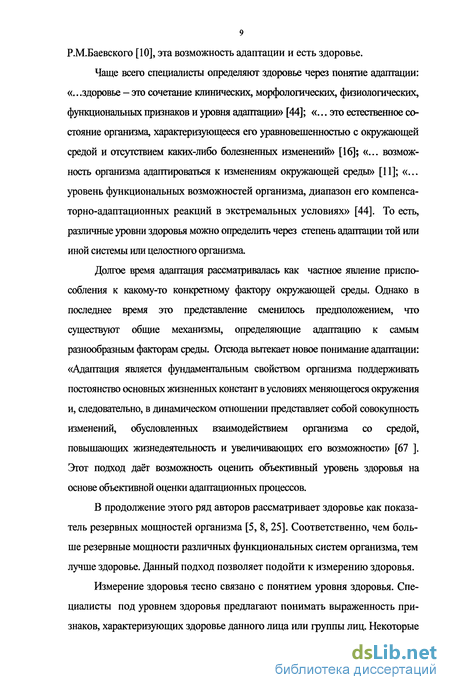 9

Р.М.Баевского [10], эта возможность адаптации и есть здоровье.

Чаще всего специалисты определяют здоровье через понятие адаптации: «...здоровье – это сочетание клинических, морфологических, физиологических, функциональных признаков и уровня адаптации» [44]; «... это естественное состояние организма, характеризующееся его уравновешенностью с окружающей средой и отсутствием каких-либо болезненных изменений» [16]; «... возможность организма адаптироваться к изменениям окружающей среды» [11]; «... уровень функциональных возможностей организма, диапазон его компенсаторно-адаптационных реакций в экстремальных условиях» [44]. То есть, различные уровни здоровья можно определить через степень адаптации той или иной системы или целостного организма.

Долгое время адаптация рассматривалась как частное явление приспособления к какому-то конкретному фактору окружающей среды. Однако в последнее время это представление сменилось предположением, что существуют общие механизмы, определяющие адаптацию к самым разнообразным факторам среды. Отсюда вытекает новое понимание адаптации: «Адаптация является фундаментальным свойством организма поддерживать постоянство основных жизненных констант в условиях меняющегося окружения и, следовательно, в динамическом отношении представляет собой совокупность изменений, обусловленных взаимодействием организма со средой, повышающих жизнедеятельность и увеличивающих его возможности» [67 ]. Этот подход даёт возможность оценить объективный уровень здоровья на основе объективной оценки адаптационных процессов.

В продолжение этого ряд авторов рассматривает здоровье как показатель резервных мощностей организма [5, 8, 25]. Соответственно, чем больше резервные мощности различных функциональных систем организма, тем лучше здоровье. Данный подход позволяет подойти к измерению здоровья.

Измерение здоровья тесно связано с понятием уровня здоровья. Специалисты под уровнем здоровья предлагают понимать выраженность признаков, характеризующих здоровье данного лица или группы лиц. Некоторые

dsLib.net
библиотека диссертаций